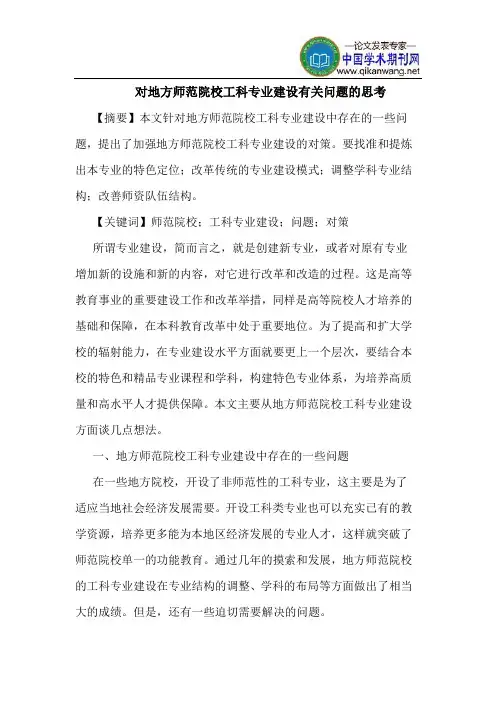 —论文发表专家—
中国学术期刊网
www.qikanwang.net

对地方师范院校工科专业建设有关问题的思考

【摘要】本文针对地方师范院校工科专业建设中存在的一些问题，提出了加强地方师范院校工科专业建设的对策。要找准和提炼出本专业的特色定位；改革传统的专业建设模式；调整学科专业结构；改善师资队伍结构。

【关键词】师范院校；工科专业建设；问题；对策

所谓专业建设，简而言之，就是创建新专业，或者对原有专业增加新的设施和新的内容，对它进行改革和改造的过程。这是高等教育事业的重要建设工作和改革举措，同样是高等院校人才培养的基础和保障，在本科教育改革中处于重要地位。为了提高和扩大学校的辐射能力，在专业建设水平方面就要更上一个层次，要结合本校的特色和精品专业课程和学科，构建特色专业体系，为培养高质量和高水平人才提供保障。本文主要从地方师范院校工科专业建设方面谈几点想法。

一、地方师范院校工科专业建设中存在的一些问题

在一些地方院校，开设了非师范性的工科专业，这主要是为了适应当地社会经济发展需要。开设工科类专业也可以充实已有的教学资源，培养更多能为本地区经济发展的专业人才，这样就突破了师范院校单一的功能教育。通过几年的摸索和发展，地方师范院校的工科专业建设在专业结构的调整、学科的布局等方面做出了相当大的成绩。但是，还有一些迫切需要解决的问题。